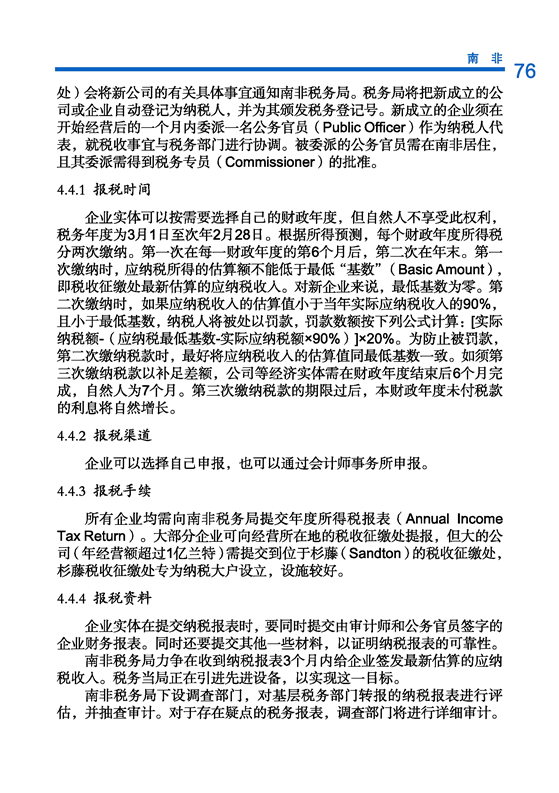 南 非 76

处）会将新公司的有关具体事宜通知南非税务局。税务局将把新成立的公司或企业自动登记为纳税人，并为其颁发税务登记号。新成立的企业须在开始经营后的一个月内委派一名公务官员（Public Officer）作为纳税人代表，就税收事宜与税务部门进行协调。被委派的公务官员需在南非居住，且其委派需得到税务专员（Commissioner）的批准。

4.4.1 报税时间

企业实体可以按需要选择自己的财政年度，但自然人不享受此权利，税务年度为3月1日至次年2月28日。根据所得预测，每个财政年度所得税分两次缴纳。第一次在每一财政年度的第6个月后，第二次在年末。第一次缴纳时，应纳税所得的估算额不能低于最低“基数”（Basic Amount），即税收征缴处最新估算的应纳税收入。对新企业来说，最低基数为零。第二次缴纳时，如果应纳税收入的估算值小于当年实际应纳税收入的90%，且小于最低基数，纳税人将被处以罚款，罚款数额按下列公式计算：[实际纳税额-（应纳税最低基数-实际应纳税额×90%）]×20%。为防止被罚款，第二次缴纳税款时，最好将应纳税收入的估算值同最低基数一致。如须第三次缴纳税款以补足差额，公司等经济实体需在财政年度结束后6个月完成，自然人为7个月。第三次缴纳税款的期限过后，本财政年度未付税款的利息将自然增长。

4.4.2 报税渠道

企业可以选择自己申报，也可以通过会计师事务所申报。

4.4.3 报税手续

所有企业均需向南非税务局提交年度所得税报表（Annual Income Tax Return）。大部分企业可向经营所在地的税收征缴处提报，但大的公司（年经营额超过1亿兰特）需提交到位于杉藤（Sandton）的税收征缴处，杉藤税收征缴处专为纳税大户设立，设施较好。

4.4.4 报税资料

企业实体在提交纳税报表时，要同时提交由审计师和公务官员签字的企业财务报表。同时还要提交其他一些材料，以证明纳税报表的可靠性。

南非税务局力争在收到纳税报表3个月内给企业签发最新估算的应纳税收入。税务当局正在引进先进设备，以实现这一目标。

南非税务局下设调查部门，对基层税务部门转报的纳税报表进行评估，并抽查审计。对于存在疑点的税务报表，调查部门将进行详细审计。